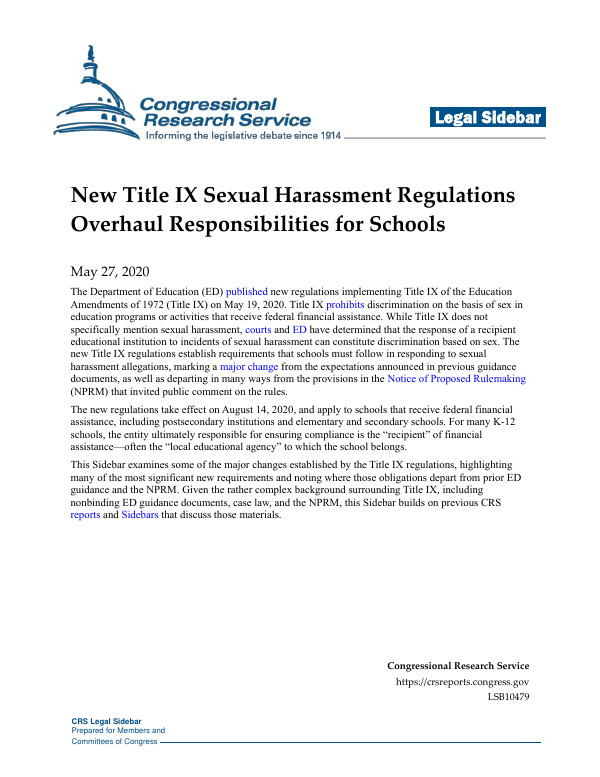 Congressional Research Service
Informing the legislative debate since 1914

Legal Sidebar

New Title IX Sexual Harassment Regulations Overhaul Responsibilities for Schools

May 27, 2020

The Department of Education (ED) published new regulations implementing Title IX of the Education Amendments of 1972 (Title IX) on May 19, 2020. Title IX prohibits discrimination on the basis of sex in education programs or activities that receive federal financial assistance. While Title IX does not specifically mention sexual harassment, courts and ED have determined that the response of a recipient educational institution to incidents of sexual harassment can constitute discrimination based on sex. The new Title IX regulations establish requirements that schools must follow in responding to sexual harassment allegations, marking a major change from the expectations announced in previous guidance documents, as well as departing in many ways from the provisions in the Notice of Proposed Rulemaking (NPRM) that invited public comment on the rules.

The new regulations take effect on August 14, 2020, and apply to schools that receive federal financial assistance, including postsecondary institutions and elementary and secondary schools. For many K-12 schools, the entity ultimately responsible for ensuring compliance is the “recipient” of financial assistance—often the “local educational agency” to which the school belongs.

This Sidebar examines some of the major changes established by the Title IX regulations, highlighting many of the most significant new requirements and noting where those obligations depart from prior ED guidance and the NPRM. Given the rather complex background surrounding Title IX, including nonbinding ED guidance documents, case law, and the NPRM, this Sidebar builds on previous CRS reports and Sidebars that discuss those materials.

Congressional Research Service
https://crsreports.congress.gov
LSB10479

CRS Legal Sidebar
Prepared for Members and Committees of Congress